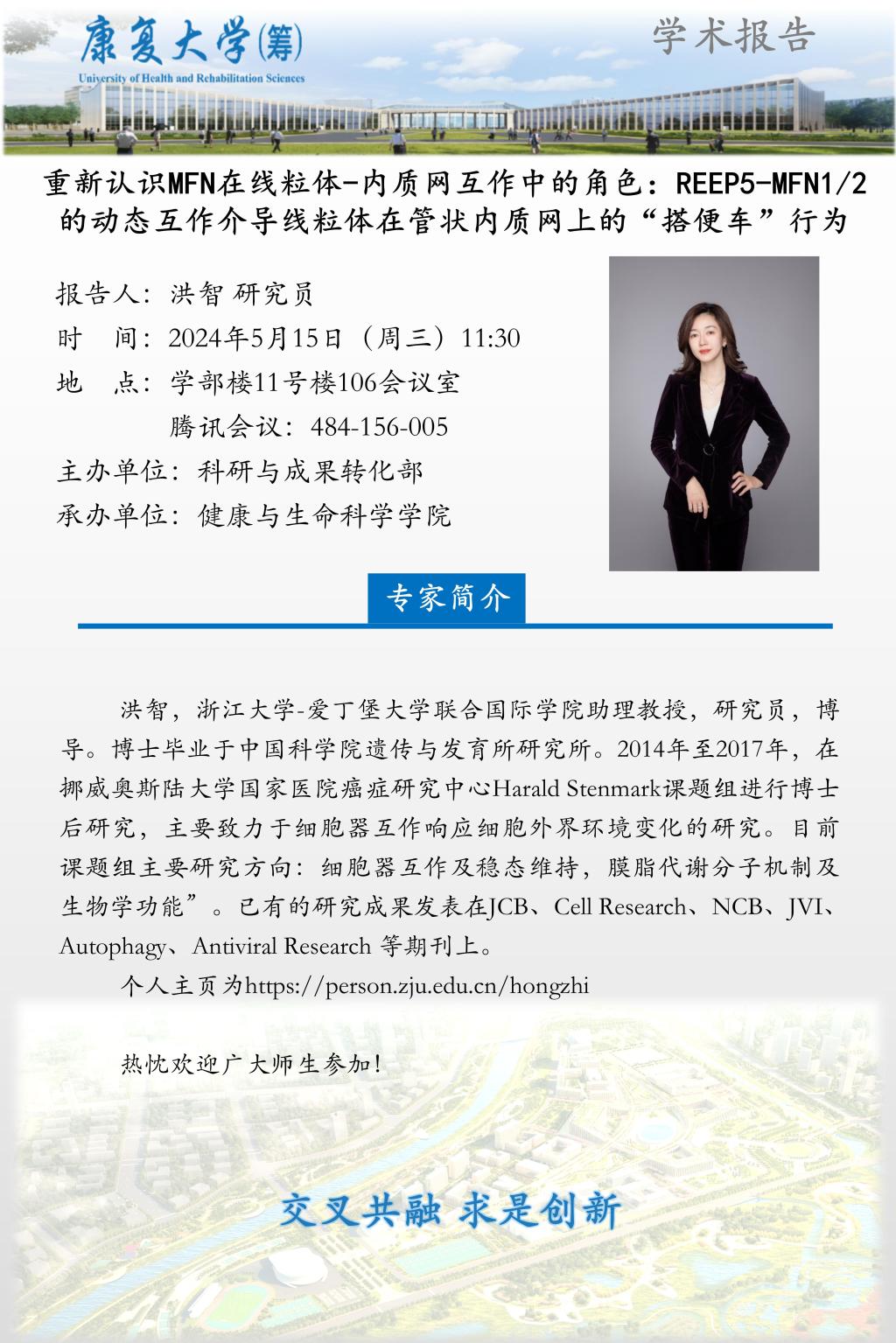 康复大学(筹)
University of Health and Rehabilitation Sciences

学术报告

重新认识MFN在线粒体-内质网互作中的角色：REEP5-MFN1/2的动态互作介导线粒体在管状内质网上的“搭便车”行为

报告人：洪智 研究员
时　间：2024年5月15日（周三）11:30
地　点：学部楼11号楼106会议室
腾讯会议：484-156-005
主办单位：科研与成果转化部
承办单位：健康与生命科学学院

专家简介

洪智，浙江大学-爱丁堡大学联合国际学院助理教授，研究员，博导。博士毕业于中国科学院遗传与发育所研究所。2014年至2017年，在挪威奥斯陆大学国家医院癌症研究中心Harald Stenmark课题组进行博士后研究，主要致力于细胞器互作响应细胞外界环境变化的研究。目前课题组主要研究方向：细胞器互作及稳态维持，膜脂代谢分子机制及生物学功能”。已有的研究成果发表在JCB、Cell Research、NCB、JVI、Autophagy、Antiviral Research 等期刊上。

个人主页为https://person.zju.edu.cn/hongzhi

热忱欢迎广大师生参加！

交叉共融 求是创新